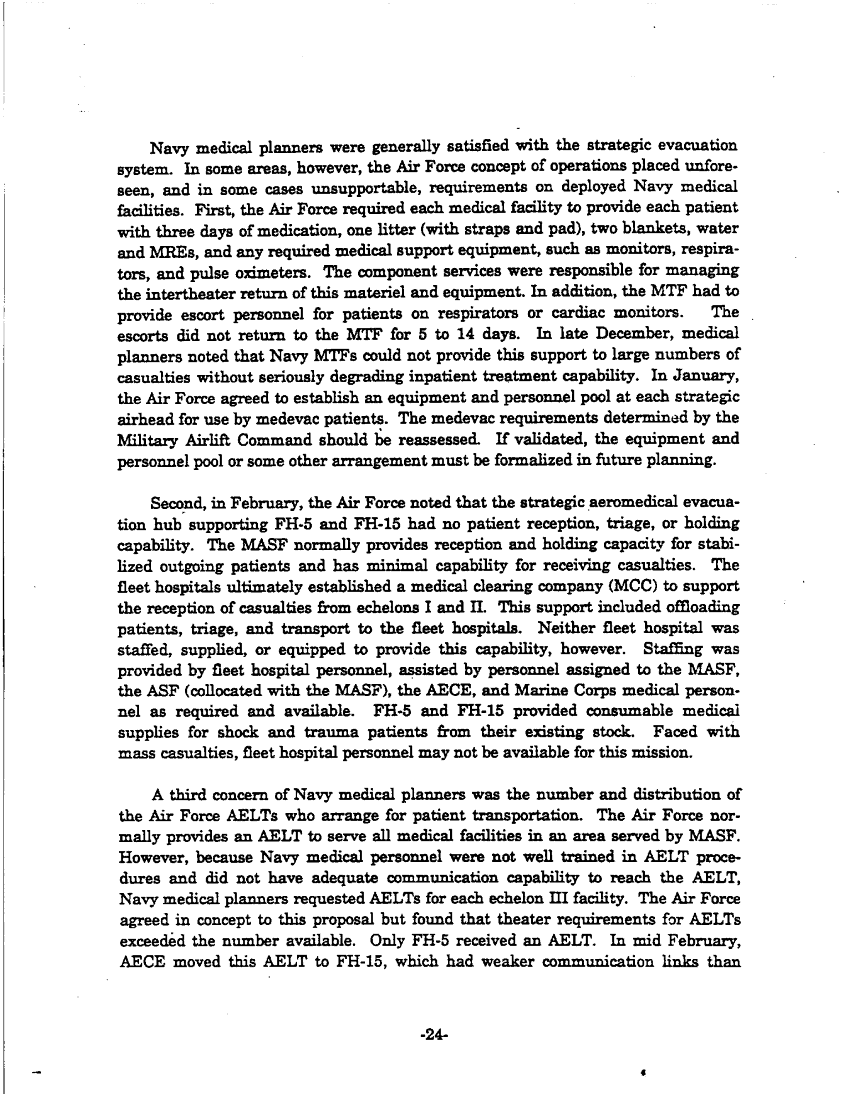 Navy medical planners were generally satisfied with the strategic evacuation system. In some areas, however, the Air Force concept of operations placed unforeseen, and in some cases unsupportable, requirements on deployed Navy medical facilities. First, the Air Force required each medical facility to provide each patient with three days of medication, one litter (with straps and pad), two blankets, water and MREs, and any required medical support equipment, such as monitors, respirators, and pulse oximeters. The component services were responsible for managing the intertheater return of this materiel and equipment. In addition, the MTF had to provide escort personnel for patients on respirators or cardiac monitors. The escorts did not return to the MTF for 5 to 14 days. In late December, medical planners noted that Navy MTFs could not provide this support to large numbers of casualties without seriously degrading inpatient treatment capability. In January, the Air Force agreed to establish an equipment and personnel pool at each strategic airhead for use by medevac patients. The medevac requirements determined by the Military Airlift Command should be reassessed. If validated, the equipment and personnel pool or some other arrangement must be formalized in future planning.

Second, in February, the Air Force noted that the strategic aeromedical evacuation hub supporting FH-5 and FH-15 had no patient reception, triage, or holding capability. The MASF normally provides reception and holding capacity for stabilized outgoing patients and has minimal capability for receiving casualties. The fleet hospitals ultimately established a medical clearing company (MCC) to support the reception of casualties from echelons I and II. This support included offloading patients, triage, and transport to the fleet hospitals. Neither fleet hospital was staffed, supplied, or equipped to provide this capability, however. Staffing was provided by fleet hospital personnel, assisted by personnel assigned to the MASF, the ASF (collocated with the MASF), the AECE, and Marine Corps medical personnel as required and available. FH-5 and FH-15 provided consumable medical supplies for shock and trauma patients from their existing stock. Faced with mass casualties, fleet hospital personnel may not be available for this mission.

A third concern of Navy medical planners was the number and distribution of the Air Force AELTs who arrange for patient transportation. The Air Force normally provides an AELT to serve all medical facilities in an area served by MASF. However, because Navy medical personnel were not well trained in AELT procedures and did not have adequate communication capability to reach the AELT, Navy medical planners requested AELTs for each echelon III facility. The Air Force agreed in concept to this proposal but found that theater requirements for AELTs exceeded the number available. Only FH-5 received an AELT. In mid February, AECE moved this AELT to FH-15, which had weaker communication links than

-24-